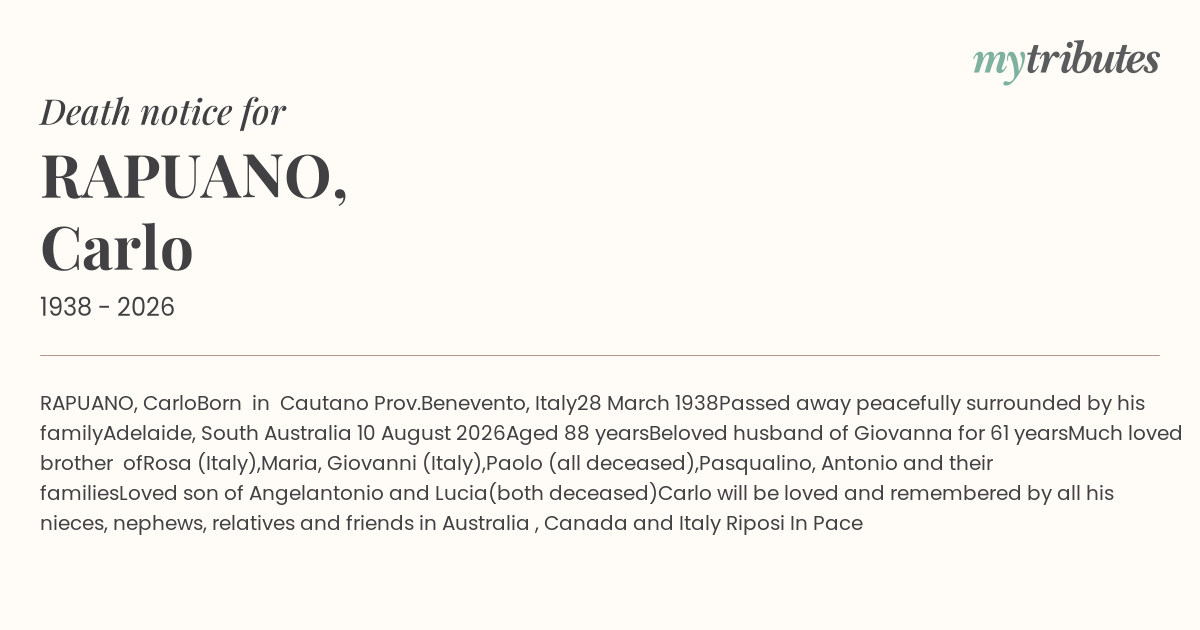 mytributes

Death notice for

RAPUANO,
Carlo

1938 - 2026

RAPUANO, CarloBorn in Cautano Prov.Benevento, Italy28 March 1938Passed away peacefully surrounded by his familyAdelaide, South Australia 10 August 2026Aged 88 yearsBeloved husband of Giovanna for 61 yearsMuch loved brother ofRosa (Italy),Maria, Giovanni (Italy),Paolo (all deceased),Pasqualino, Antonio and their familiesLoved son of Angelantonio and Lucia(both deceased)Carlo will be loved and remembered by all his nieces, nephews, relatives and friends in Australia , Canada and Italy Riposi In Pace